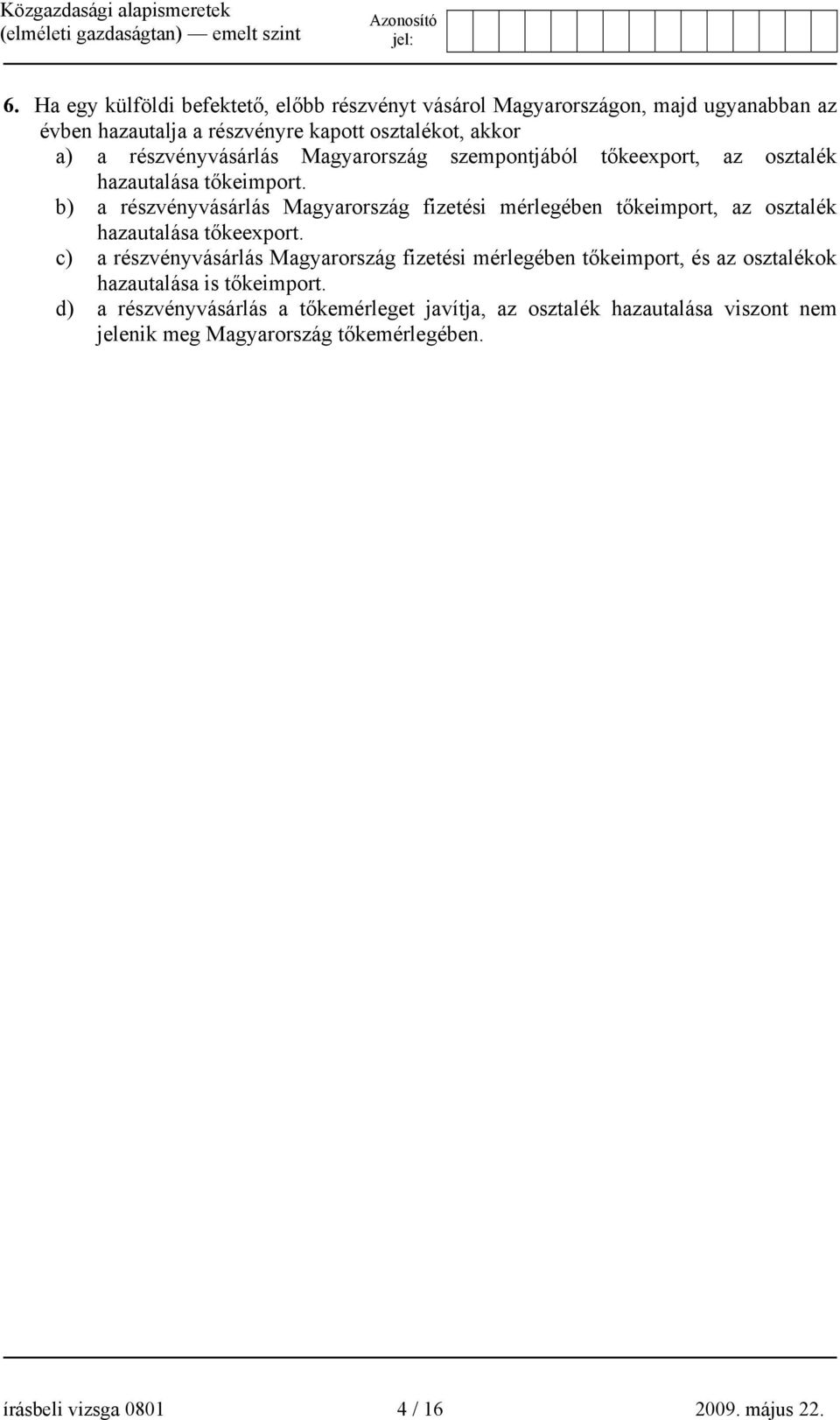 Közgazdasági alapismeretek
(elméleti gazdaságtan) — emelt szint

Azonosító jel:

6. Ha egy külföldi befektető, előbb részvényt vásárol Magyarországon, majd ugyanabban az évben hazautalja a részvényre kapott osztalékot, akkor
a) a részvényvásárlás Magyarország szempontjából tőkeexport, az osztalék hazautalása tőkeimport.
b) a részvényvásárlás Magyarország fizetési mérlegében tőkeimport, az osztalék hazautalása tőkeexport.
c) a részvényvásárlás Magyarország fizetési mérlegében tőkeimport, és az osztalékok hazautalása is tőkeimport.
d) a részvényvásárlás a tőkemérleget javítja, az osztalék hazautalása viszont nem jelenik meg Magyarország tőkemérlegében.

írásbeli vizsga 0801 4 / 16 2009. május 22.